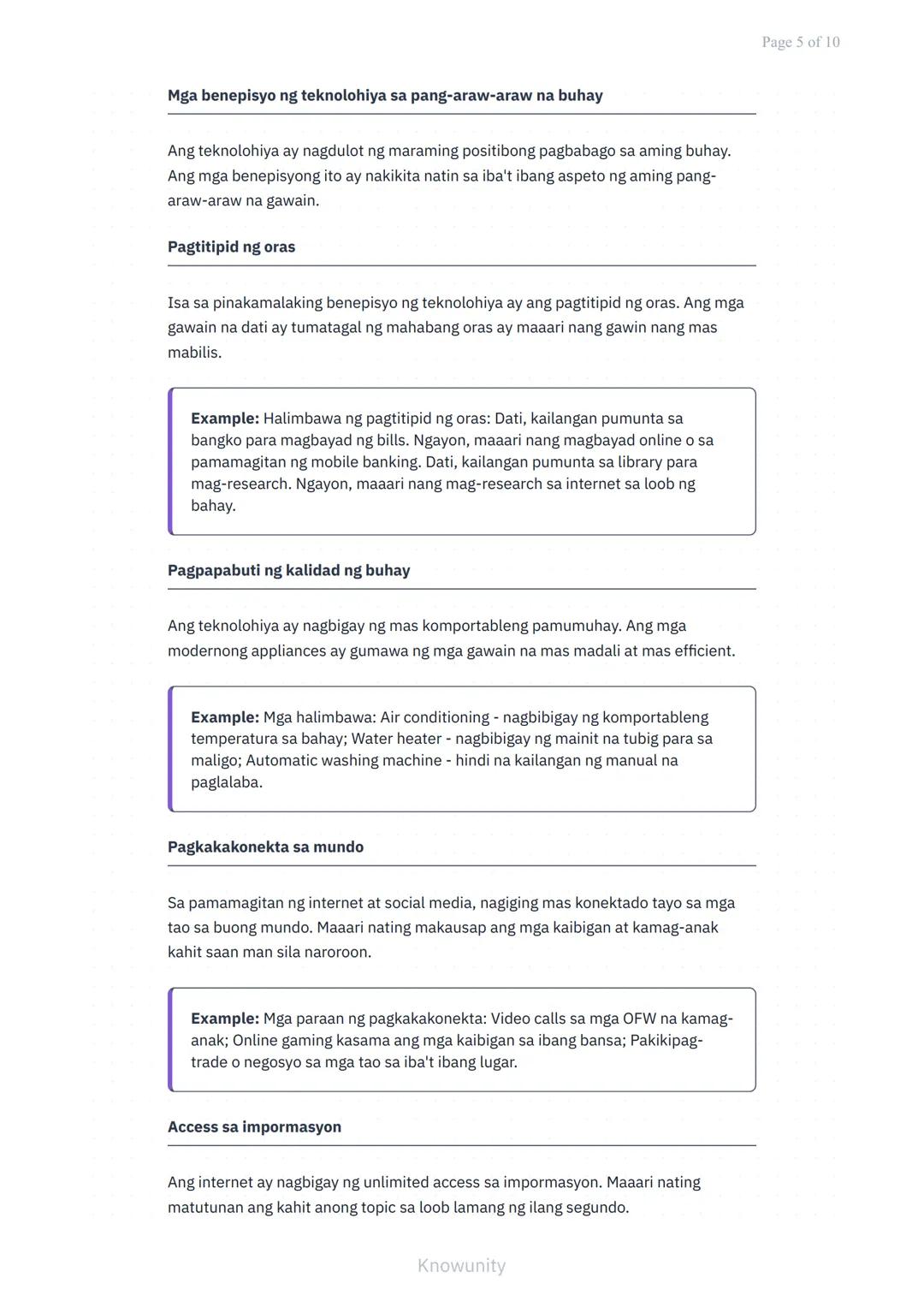 Page 5 of 10

Mga benepisyo ng teknolohiya sa pang-araw-araw na buhay

Ang teknolohiya ay nagdulot ng maraming positibong pagbabago sa aming buhay. Ang mga benepisyong ito ay nakikita natin sa iba't ibang aspeto ng aming pang-araw-araw na gawain.

Pagtitipid ng oras

Isa sa pinakamalaking benepisyo ng teknolohiya ay ang pagtitipid ng oras. Ang mga gawain na dati ay tumatagal ng mahabang oras ay maaari nang gawin nang mas mabilis.

Example: Halimbawa ng pagtitipid ng oras: Dati, kailangan pumunta sa bangko para magbayad ng bills. Ngayon, maaari nang magbayad online o sa pamamagitan ng mobile banking. Dati, kailangan pumunta sa library para mag-research. Ngayon, maaari nang mag-research sa internet sa loob ng bahay.

Pagpapabuti ng kalidad ng buhay

Ang teknolohiya ay nagbigay ng mas komportableng pamumuhay. Ang mga modernong appliances ay gumawa ng mga gawain na mas madali at mas efficient.

Example: Mga halimbawa: Air conditioning - nagbibigay ng komportableng temperatura sa bahay; Water heater - nagbibigay ng mainit na tubig para sa maligo; Automatic washing machine - hindi na kailangan ng manual na paglalaba.

Pagkakakonekta sa mundo

Sa pamamagitan ng internet at social media, nagiging mas konektado tayo sa mga tao sa buong mundo. Maaari nating makausap ang mga kaibigan at kamag-anak kahit saan man sila naroroon.

Example: Mga paraan ng pagkakakonekta: Video calls sa mga OFW na kamag-anak; Online gaming kasama ang mga kaibigan sa ibang bansa; Pakikipag-trade o negosyo sa mga tao sa iba't ibang lugar.

Access sa impormasyon

Ang internet ay nagbigay ng unlimited access sa impormasyon. Maaari nating matutunan ang kahit anong topic sa loob lamang ng ilang segundo.

Knowunity